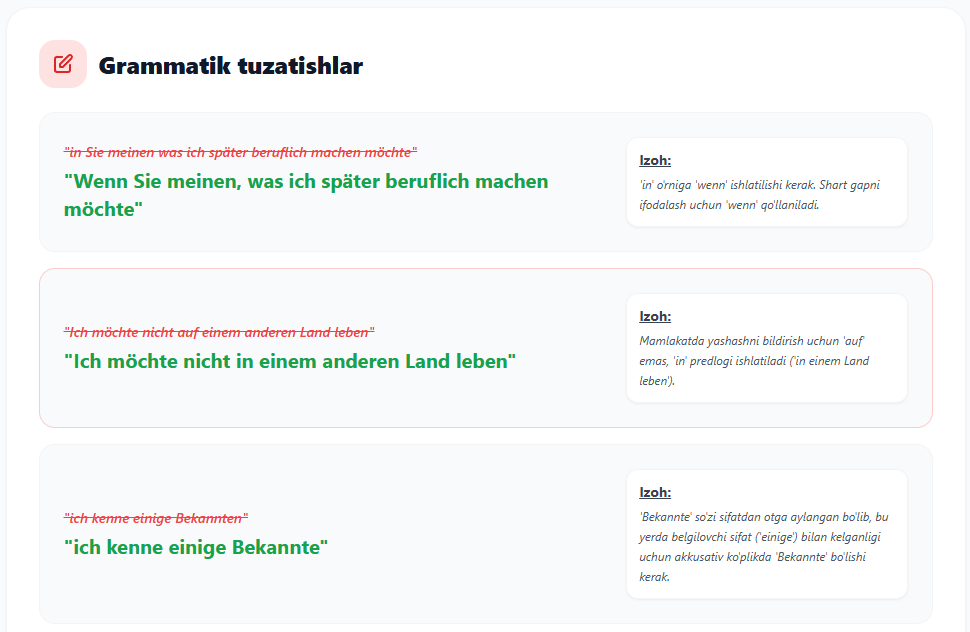 Grammatik tuzatishlar

"in Sie meinen was ich später beruflich machen möchte"

"Wenn Sie meinen, was ich später beruflich machen möchte"

Izoh:

'in' o'rniga 'wenn' ishlatilishi kerak. Shart gapni ifodalash uchun 'wenn' qo'llaniladi.

"Ich möchte nicht auf einem anderen Land leben"

"Ich möchte nicht in einem anderen Land leben"

Izoh:

Mamlakatda yashashni bildirish uchun 'auf' emas, 'in' predlogi ishlatiladi ('in einem Land leben').

"ich kenne einige Bekannten"

"ich kenne einige Bekannte"

Izoh:

'Bekannte' so'zi sifatdan otga aylangan bo'lib, bu yerda belgilovchi sifat ('einige') bilan kelganligi uchun akkusativ ko'plikda 'Bekannte' bo'lishi kerak.